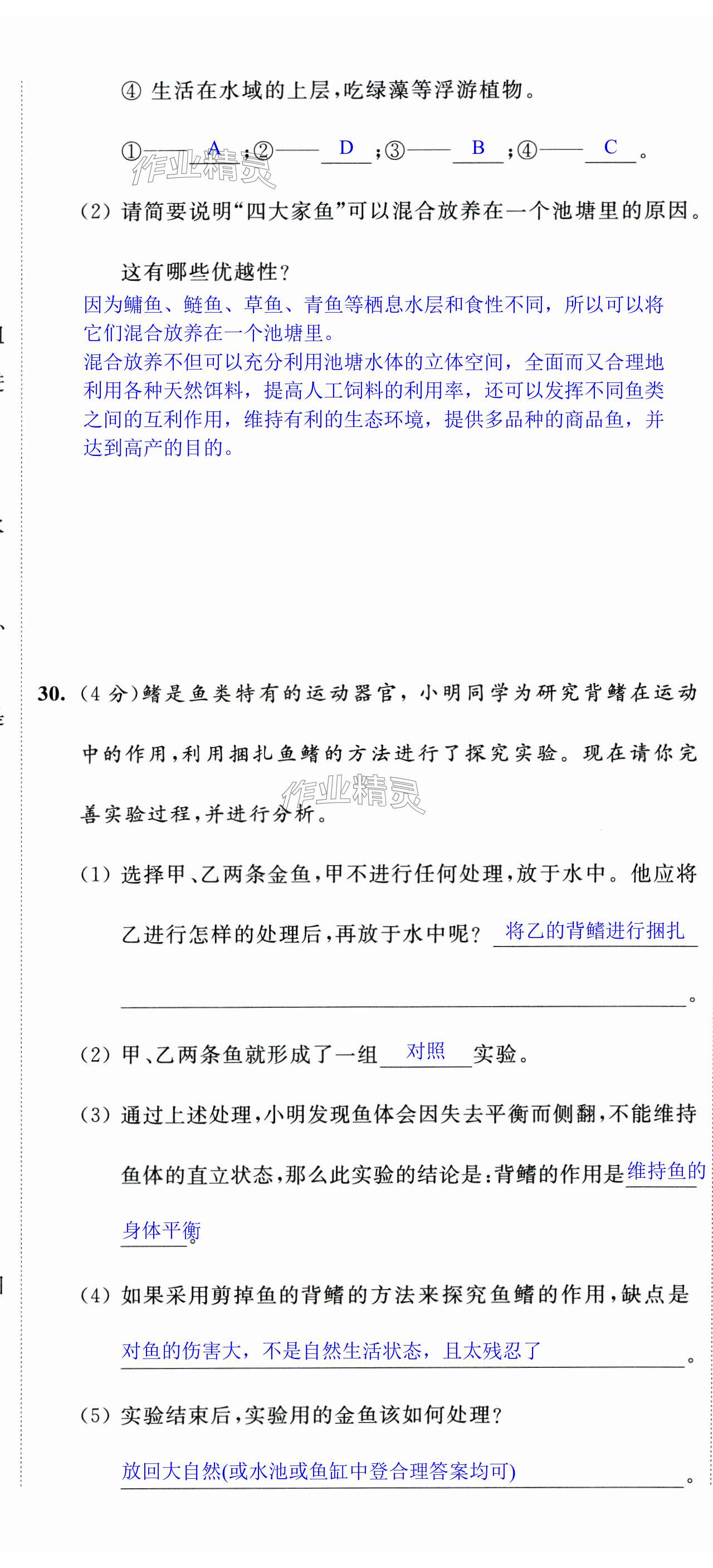 ④ 生活在水域的上层，吃绿藻等浮游植物。

①—— A ；②—— D ；③—— B ；④—— C 。

作业精灵

(2) 请简要说明“四大家鱼”可以混合放养在一个池塘里的原因。

这有哪些优越性？

因为鳙鱼、鲢鱼、草鱼、青鱼等栖息水层和食性不同，所以可以将它们混合放养在一个池塘里。

混合放养不但可以充分利用池塘水体的立体空间，全面而又合理地利用各种天然饵料，提高人工饲料的利用率，还可以发挥不同鱼类之间的互利作用，维持有利的生态环境，提供多品种的商品鱼，并达到高产的目的。

30. (4 分)鳍是鱼类特有的运动器官，小明同学为研究背鳍在运动中的作用，利用捆扎鱼鳍的方法进行了探究实验。现在请你完善实验过程，并进行分析。

作业精灵

(1) 选择甲、乙两条金鱼，甲不进行任何处理，放于水中。他应将乙进行怎样的处理后，再放于水中呢？ 将乙的背鳍进行捆扎 。

(2) 甲、乙两条鱼就形成了一组 对照 实验。

(3) 通过上述处理，小明发现鱼体会因失去平衡而侧翻，不能维持鱼体的直立状态，那么此实验的结论是：背鳍的作用是 维持鱼的身体平衡 。

(4) 如果采用剪掉鱼的背鳍的方法来探究鱼鳍的作用，缺点是 对鱼的伤害大，不是自然生活状态，且太残忍了 。

(5) 实验结束后，实验用的金鱼该如何处理？

放回大自然(或水池或鱼缸中登合理答案均可) 。